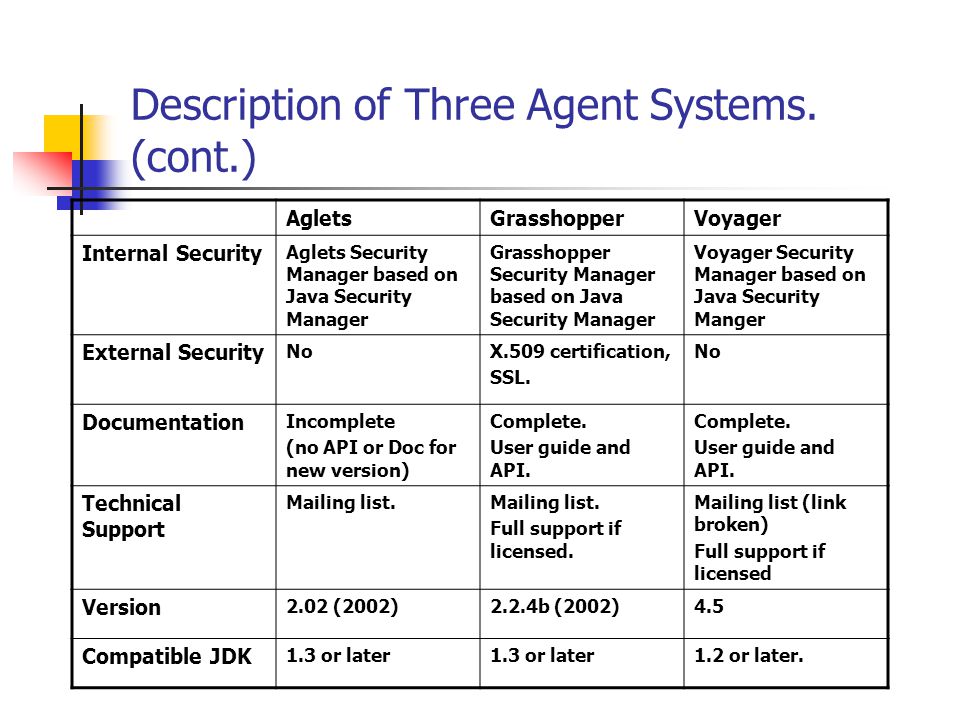 Description of Three Agent Systems. (cont.)

| | Aglets | Grasshopper | Voyager |
|---|---|---|---|
| Internal Security | Aglets Security Manager based on Java Security Manager | Grasshopper Security Manager based on Java Security Manager | Voyager Security Manager based on Java Security Manger |
| External Security | No | X.509 certification, SSL. | No |
| Documentation | Incomplete (no API or Doc for new version) | Complete. User guide and API. | Complete. User guide and API. |
| Technical Support | Mailing list. | Mailing list. Full support if licensed. | Mailing list (link broken) Full support if licensed |
| Version | 2.02 (2002) | 2.2.4b (2002) | 4.5 |
| Compatible JDK | 1.3 or later | 1.3 or later | 1.2 or later. |